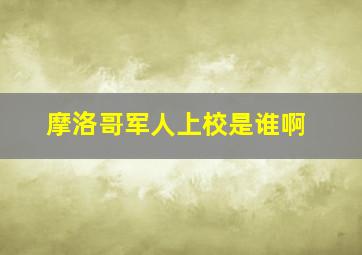 摩洛哥军人上校是谁啊